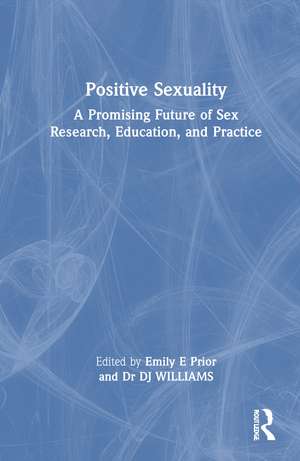 Positive Sexuality

A Promising Future of Sex Research, Education, and Practice

Edited by Emily E Prior and Dr DJ WILLIAMS

ROUTLEDGE